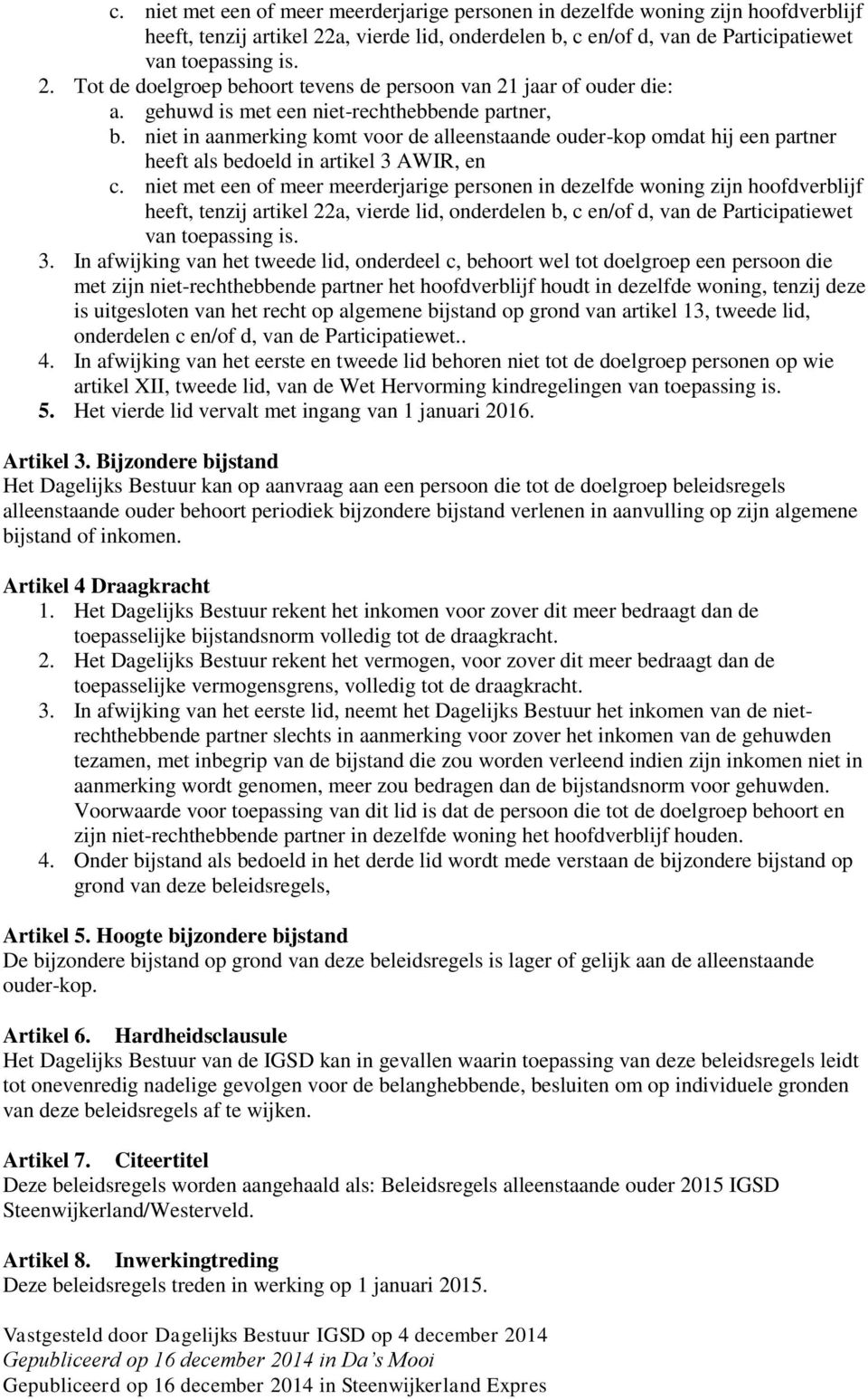 c. niet met een of meer meerderjarige personen in dezelfde woning zijn hoofdverblijf heeft, tenzij artikel 22a, vierde lid, onderdelen b, c en/of d, van de Participatiewet van toepassing is.
2. Tot de doelgroep behoort tevens de persoon van 21 jaar of ouder die:
a. gehuwd is met een niet-rechthebbende partner,
b. niet in aanmerking komt voor de alleenstaande ouder-kop omdat hij een partner heeft als bedoeld in artikel 3 AWIR, en
c. niet met een of meer meerderjarige personen in dezelfde woning zijn hoofdverblijf heeft, tenzij artikel 22a, vierde lid, onderdelen b, c en/of d, van de Participatiewet van toepassing is.
3. In afwijking van het tweede lid, onderdeel c, behoort wel tot doelgroep een persoon die met zijn niet-rechthebbende partner het hoofdverblijf houdt in dezelfde woning, tenzij deze is uitgesloten van het recht op algemene bijstand op grond van artikel 13, tweede lid, onderdelen c en/of d, van de Participatiewet..
4. In afwijking van het eerste en tweede lid behoren niet tot de doelgroep personen op wie artikel XII, tweede lid, van de Wet Hervorming kindregelingen van toepassing is.
5. Het vierde lid vervalt met ingang van 1 januari 2016.

Artikel 3. Bijzondere bijstand
Het Dagelijks Bestuur kan op aanvraag aan een persoon die tot de doelgroep beleidsregels alleenstaande ouder behoort periodiek bijzondere bijstand verlenen in aanvulling op zijn algemene bijstand of inkomen.

Artikel 4 Draagkracht
1. Het Dagelijks Bestuur rekent het inkomen voor zover dit meer bedraagt dan de toepasselijke bijstandsnorm volledig tot de draagkracht.
2. Het Dagelijks Bestuur rekent het vermogen, voor zover dit meer bedraagt dan de toepasselijke vermogensgrens, volledig tot de draagkracht.
3. In afwijking van het eerste lid, neemt het Dagelijks Bestuur het inkomen van de niet-rechthebbende partner slechts in aanmerking voor zover het inkomen van de gehuwden tezamen, met inbegrip van de bijstand die zou worden verleend indien zijn inkomen niet in aanmerking wordt genomen, meer zou bedragen dan de bijstandsnorm voor gehuwden. Voorwaarde voor toepassing van dit lid is dat de persoon die tot de doelgroep behoort en zijn niet-rechthebbende partner in dezelfde woning het hoofdverblijf houden.
4. Onder bijstand als bedoeld in het derde lid wordt mede verstaan de bijzondere bijstand op grond van deze beleidsregels,

Artikel 5. Hoogte bijzondere bijstand
De bijzondere bijstand op grond van deze beleidsregels is lager of gelijk aan de alleenstaande ouder-kop.

Artikel 6. Hardheidsclausule
Het Dagelijks Bestuur van de IGSD kan in gevallen waarin toepassing van deze beleidsregels leidt tot onevenredig nadelige gevolgen voor de belanghebbende, besluiten om op individuele gronden van deze beleidsregels af te wijken.

Artikel 7. Citeertitel
Deze beleidsregels worden aangehaald als: Beleidsregels alleenstaande ouder 2015 IGSD Steenwijkerland/Westerveld.

Artikel 8. Inwerkingtreding
Deze beleidsregels treden in werking op 1 januari 2015.

Vastgesteld door Dagelijks Bestuur IGSD op 4 december 2014
Gepubliceerd op 16 december 2014 in Da's Mooi
Gepubliceerd op 16 december 2014 in Steenwijkerland Expres